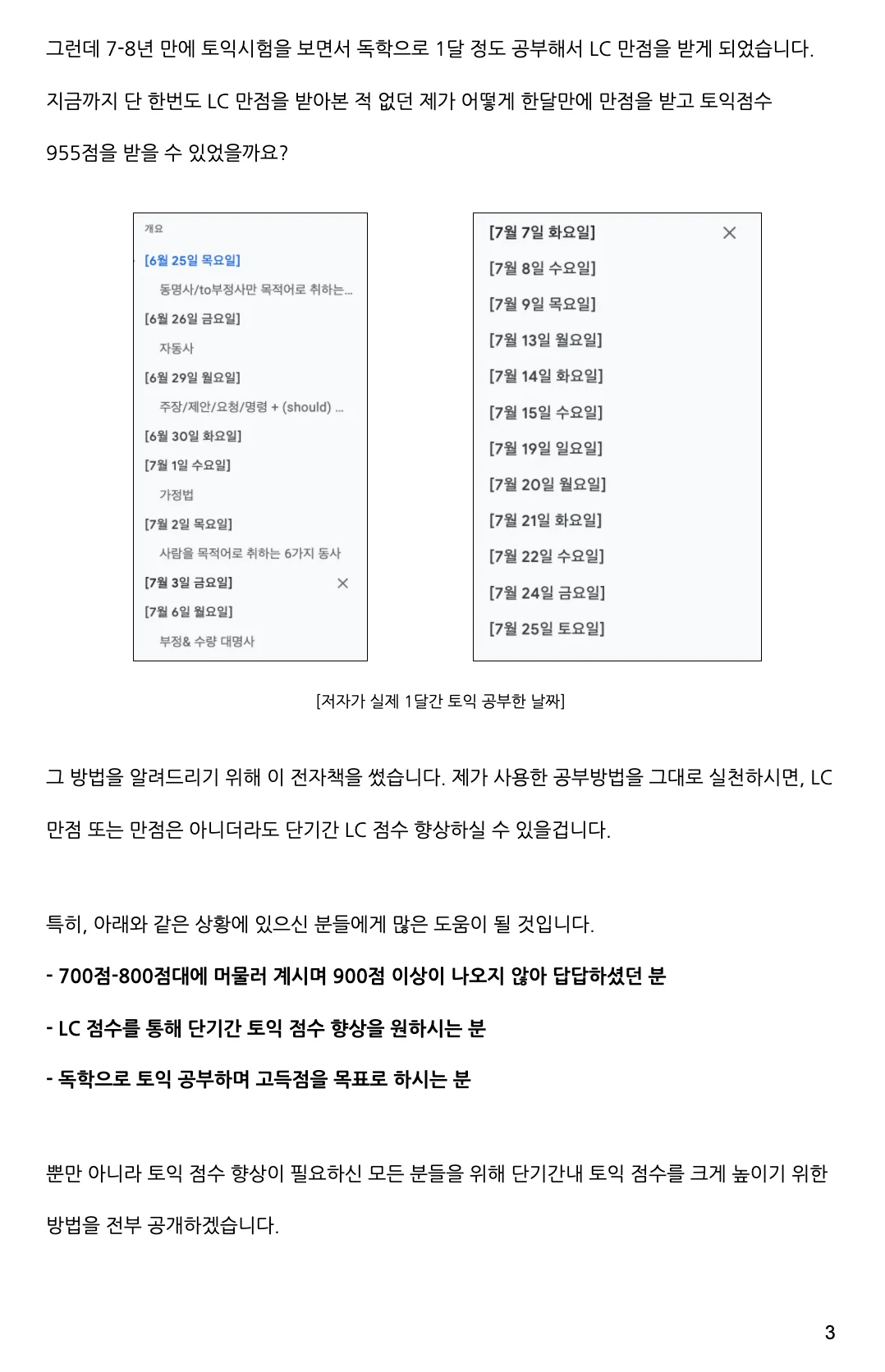 그런데 7-8년 만에 토익시험을 보면서 독학으로 1달 정도 공부해서 LC 만점을 받게 되었습니다.

지금까지 단 한번도 LC 만점을 받아본 적 없던 제가 어떻게 한달만에 만점을 받고 토익점수 955점을 받을 수 있었을까요?

개요
[6월 25일 목요일]
동명사/to부정사만 목적어로 취하는...
[6월 26일 금요일]
자동사
[6월 29일 월요일]
주장/제안/요청/명령 + (should) ...
[6월 30일 화요일]
[7월 1일 수요일]
가정법
[7월 2일 목요일]
사람을 목적어로 취하는 6가지 동사
[7월 3일 금요일]
[7월 6일 월요일]
부정& 수량 대명사

[7월 7일 화요일]
[7월 8일 수요일]
[7월 9일 목요일]
[7월 13일 월요일]
[7월 14일 화요일]
[7월 15일 수요일]
[7월 19일 일요일]
[7월 20일 월요일]
[7월 21일 화요일]
[7월 22일 수요일]
[7월 24일 금요일]
[7월 25일 토요일]

[저자가 실제 1달간 토익 공부한 날짜]

그 방법을 알려드리기 위해 이 전자책을 썼습니다. 제가 사용한 공부방법을 그대로 실천하시면, LC 만점 또는 만점은 아니더라도 단기간 LC 점수 향상하실 수 있을겁니다.

특히, 아래와 같은 상황에 있으신 분들에게 많은 도움이 될 것입니다.

- 700점-800점대에 머물러 계시며 900점 이상이 나오지 않아 답답하셨던 분

- LC 점수를 통해 단기간 토익 점수 향상을 원하시는 분

- 독학으로 토익 공부하며 고득점을 목표로 하시는 분

뿐만 아니라 토익 점수 향상이 필요하신 모든 분들을 위해 단기간내 토익 점수를 크게 높이기 위한 방법을 전부 공개하겠습니다.

3